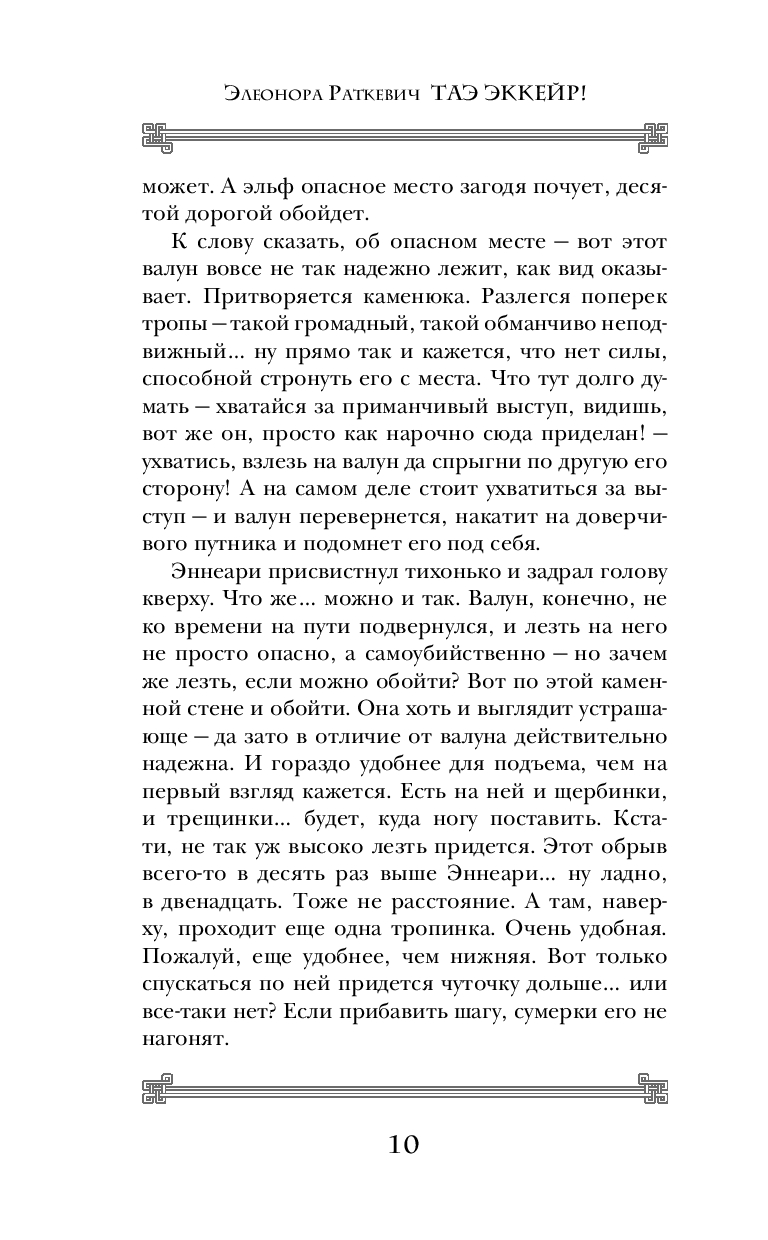 Элеонора Раткевич ТАЭ ЭККЕЙР!

может. А эльф опасное место загодя почует, десятой дорогой обойдет.

К слову сказать, об опасном месте — вот этот валун вовсе не так надежно лежит, как вид оказывает. Притворяется каменюка. Разлегся поперек тропы — такой громадный, такой обманчиво неподвижный... ну прямо так и кажется, что нет силы, способной стронуть его с места. Что тут долго думать — хватайся за приманчивый выступ, видишь, вот же он, просто как нарочно сюда приделан! — ухватись, взлезь на валун да спрыгни по другую его сторону! А на самом деле стоит ухватиться за выступ — и валун перевернется, накатит на доверчивого путника и подомнет его под себя.

Эннеари присвистнул тихонько и задрал голову кверху. Что же... можно и так. Валун, конечно, не ко времени на пути подвернулся, и лезть на него не просто опасно, а самоубийственно — но зачем же лезть, если можно обойти? Вот по этой каменной стене и обойти. Она хоть и выглядит устрашающе — да зато в отличие от валуна действительно надежна. И гораздо удобнее для подъема, чем на первый взгляд кажется. Есть на ней и щербинки, и трещинки... будет, куда ногу поставить. Кстати, не так уж высоко лезть придется. Этот обрыв всего-то в десять раз выше Эннеари... ну ладно, в двенадцать. Тоже не расстояние. А там, наверху, проходит еще одна тропинка. Очень удобная. Пожалуй, еще удобнее, чем нижняя. Вот только спускаться по ней придется чуточку дольше... или все-таки нет? Если прибавить шагу, сумерки его не нагонят.

10